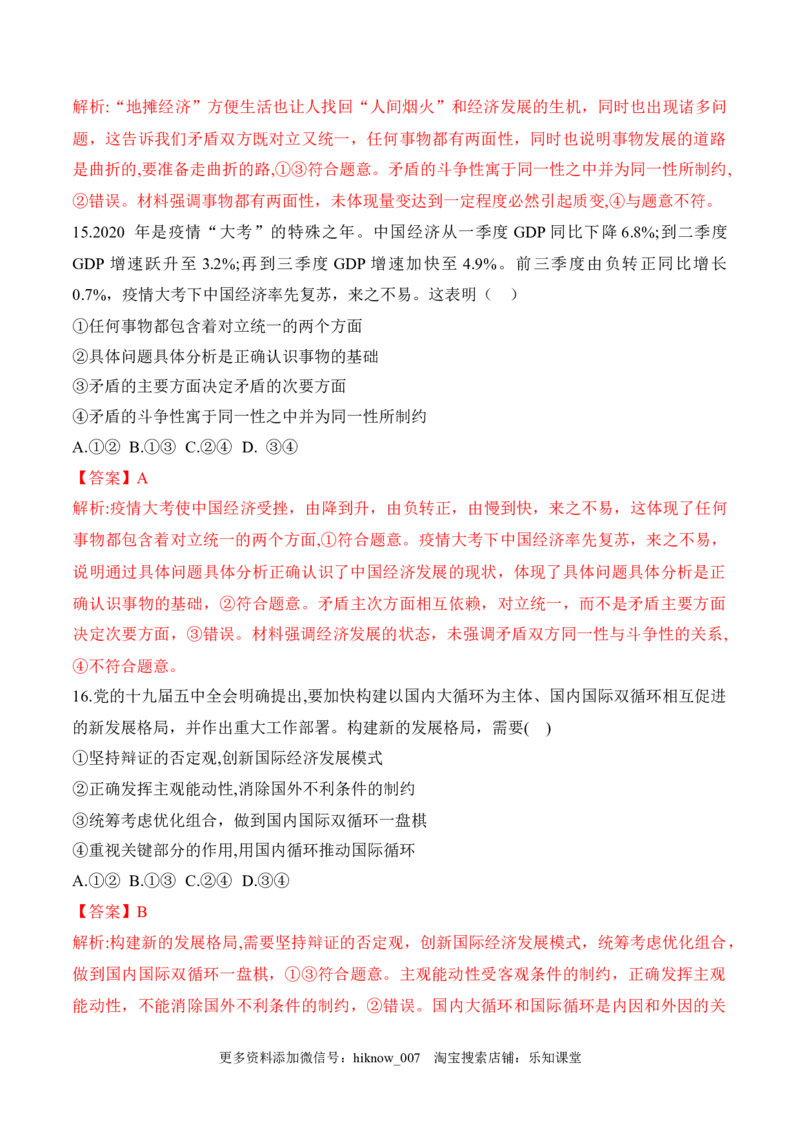 解析:“地摊经济”方便生活也让人找回“人间烟火”和经济发展的生机，同时也出现诸多问题，这告诉我们矛盾双方既对立又统一，任何事物都有两面性，同时也说明事物发展的道路是曲折的,要准备走曲折的路,①③符合题意。矛盾的斗争性寓于同一性之中并为同一性所制约,②错误。材料强调事物都有两面性，未体现量变达到一定程度必然引起质变,④与题意不符。

15.2020年是疫情“大考”的特殊之年。中国经济从一季度GDP同比下降6.8%;到二季度GDP增速跃升至3.2%;再到三季度GDP增速加快至4.9%。前三季度由负转正同比增长0.7%，疫情大考下中国经济率先复苏，来之不易。这表明（ ）

①任何事物都包含着对立统一的两个方面

②具体问题具体分析是正确认识事物的基础

③矛盾的主要方面决定矛盾的次要方面

④矛盾的斗争性寓于同一性之中并为同一性所制约

A.①② B.①③ C.②④ D. ③④

【答案】A

解析:疫情大考使中国经济受挫，由降到升，由负转正，由慢到快，来之不易，这体现了任何事物都包含着对立统一的两个方面,①符合题意。疫情大考下中国经济率先复苏，来之不易，说明通过具体问题具体分析正确认识了中国经济发展的现状，体现了具体问题具体分析是正确认识事物的基础，②符合题意。矛盾主次方面相互依赖，对立统一，而不是矛盾主要方面决定次要方面，③错误。材料强调经济发展的状态，未强调矛盾双方同一性与斗争性的关系，④不符合题意。

16.党的十九届五中全会明确提出,要加快构建以国内大循环为主体、国内国际双循环相互促进的新发展格局，并作出重大工作部署。构建新的发展格局，需要( )

①坚持辩证的否定观,创新国际经济发展模式

②正确发挥主观能动性,消除国外不利条件的制约

③统筹考虑优化组合，做到国内国际双循环一盘棋

④重视关键部分的作用,用国内循环推动国际循环

A.①② B.①③ C.②④ D.③④

【答案】B

解析:构建新的发展格局,需要坚持辩证的否定观，创新国际经济发展模式，统筹考虑优化组合，做到国内国际双循环一盘棋，①③符合题意。主观能动性受客观条件的制约，正确发挥主观能动性，不能消除国外不利条件的制约，②错误。国内大循环和国际循环是内因和外因的关

更多资料添加微信号：hiknow_007 淘宝搜索店铺：乐知课堂